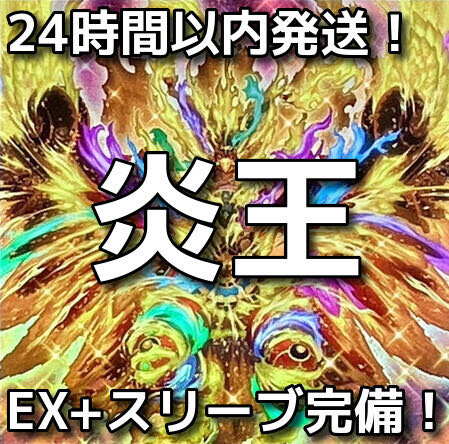 24時間以内発送！

炎王

EX+スリーブ完備！